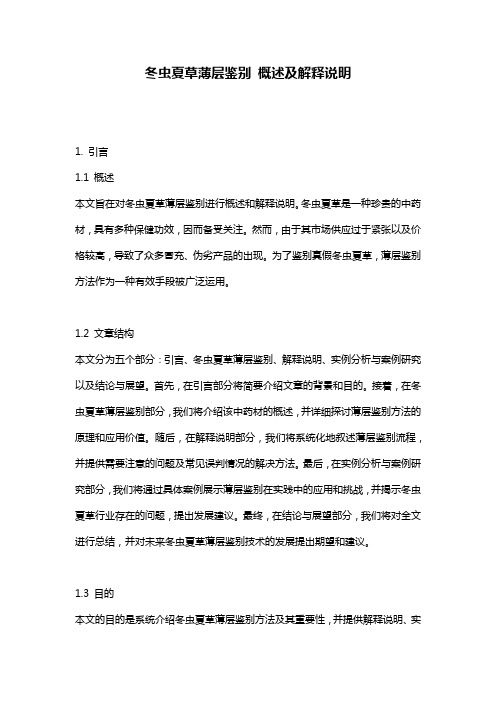 冬虫夏草薄层鉴别 概述及解释说明

1. 引言

1.1 概述

本文旨在对冬虫夏草薄层鉴别进行概述和解释说明。冬虫夏草是一种珍贵的中药材，具有多种保健功效，因而备受关注。然而，由于其市场供应过于紧张以及价格较高，导致了众多冒充、伪劣产品的出现。为了鉴别真假冬虫夏草，薄层鉴别方法作为一种有效手段被广泛运用。

1.2 文章结构

本文分为五个部分：引言、冬虫夏草薄层鉴别、解释说明、实例分析与案例研究以及结论与展望。首先，在引言部分将简要介绍文章的背景和目的。接着，在冬虫夏草薄层鉴别部分，我们将介绍该中药材的概述，并详细探讨薄层鉴别方法的原理和应用价值。随后，在解释说明部分，我们将系统化地叙述薄层鉴别流程，并提供需要注意的问题及常见误判情况的解决方法。最后，在实例分析与案例研究部分，我们将通过具体案例展示薄层鉴别在实践中的应用和挑战，并揭示冬虫夏草行业存在的问题，提出发展建议。最终，在结论与展望部分，我们将对全文进行总结，并对未来冬虫夏草薄层鉴别技术的发展提出期望和建议。

1.3 目的

本文的目的是系统介绍冬虫夏草薄层鉴别方法及其重要性，并提供解释说明、实